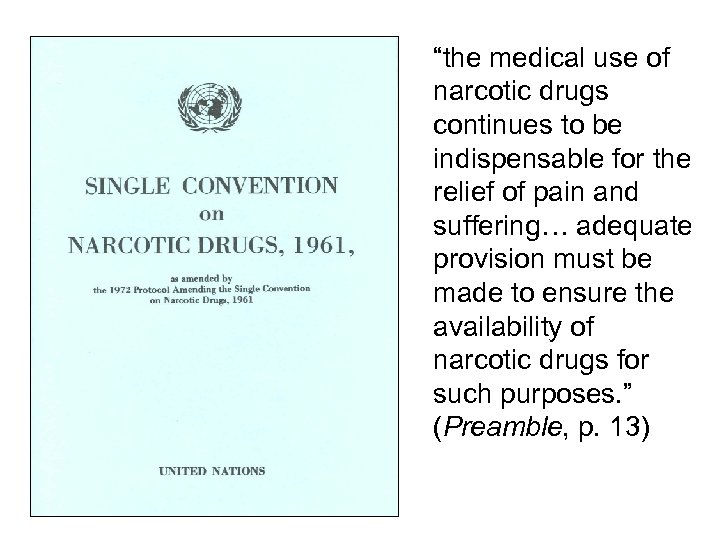 SINGLE CONVENTION
on
NARCOTIC DRUGS, 1961,

as amended by
the 1972 Protocol Amending the Single Convention
on Narcotic Drugs, 1961

UNITED NATIONS

"the medical use of narcotic drugs continues to be indispensable for the relief of pain and suffering… adequate provision must be made to ensure the availability of narcotic drugs for such purposes." (Preamble, p. 13)